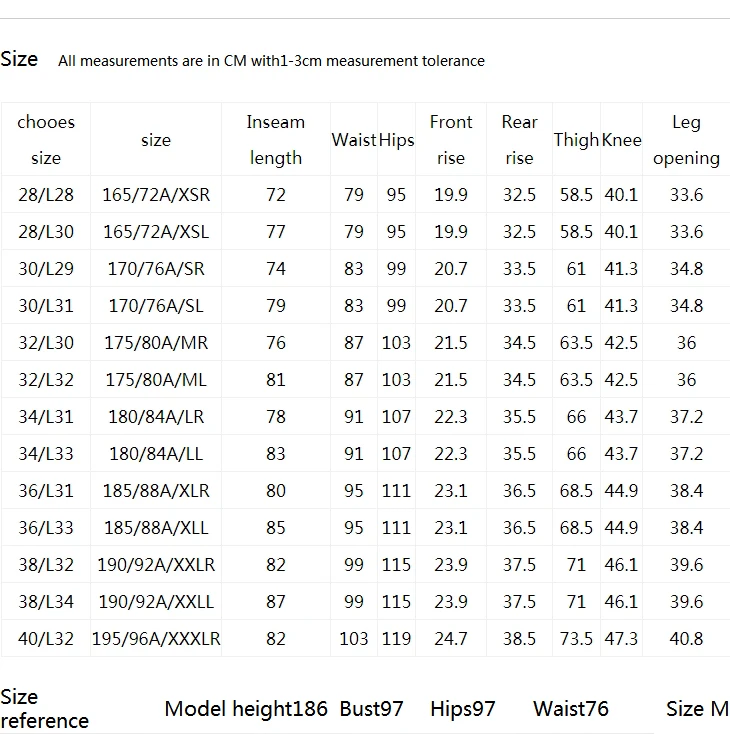 Size All measurements are in CM with1-3cm measurement tolerance

| chooes size | size | Inseam length | Waist | Hips | Front rise | Rear rise | Thigh | Knee | Leg opening |
|---|---|---|---|---|---|---|---|---|---|
| 28/L28 | 165/72A/XSR | 72 | 79 | 95 | 19.9 | 32.5 | 58.5 | 40.1 | 33.6 |
| 28/L30 | 165/72A/XSL | 77 | 79 | 95 | 19.9 | 32.5 | 58.5 | 40.1 | 33.6 |
| 30/L29 | 170/76A/SR | 74 | 83 | 99 | 20.7 | 33.5 | 61 | 41.3 | 34.8 |
| 30/L31 | 170/76A/SL | 79 | 83 | 99 | 20.7 | 33.5 | 61 | 41.3 | 34.8 |
| 32/L30 | 175/80A/MR | 76 | 87 | 103 | 21.5 | 34.5 | 63.5 | 42.5 | 36 |
| 32/L32 | 175/80A/ML | 81 | 87 | 103 | 21.5 | 34.5 | 63.5 | 42.5 | 36 |
| 34/L31 | 180/84A/LR | 78 | 91 | 107 | 22.3 | 35.5 | 66 | 43.7 | 37.2 |
| 34/L33 | 180/84A/LL | 83 | 91 | 107 | 22.3 | 35.5 | 66 | 43.7 | 37.2 |
| 36/L31 | 185/88A/XLR | 80 | 95 | 111 | 23.1 | 36.5 | 68.5 | 44.9 | 38.4 |
| 36/L33 | 185/88A/XLL | 85 | 95 | 111 | 23.1 | 36.5 | 68.5 | 44.9 | 38.4 |
| 38/L32 | 190/92A/XXLR | 82 | 99 | 115 | 23.9 | 37.5 | 71 | 46.1 | 39.6 |
| 38/L34 | 190/92A/XXLL | 87 | 99 | 115 | 23.9 | 37.5 | 71 | 46.1 | 39.6 |
| 40/L32 | 195/96A/XXXLR | 82 | 103 | 119 | 24.7 | 38.5 | 73.5 | 47.3 | 40.8 |

Size reference Model height186 Bust97 Hips97 Waist76 Size M